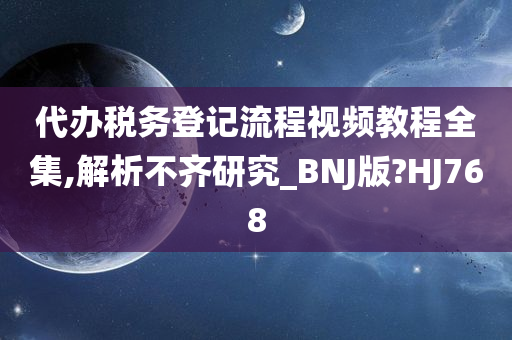 代办税务登记流程视频教程全集,解析不齐研究_BNJ版?HJ768